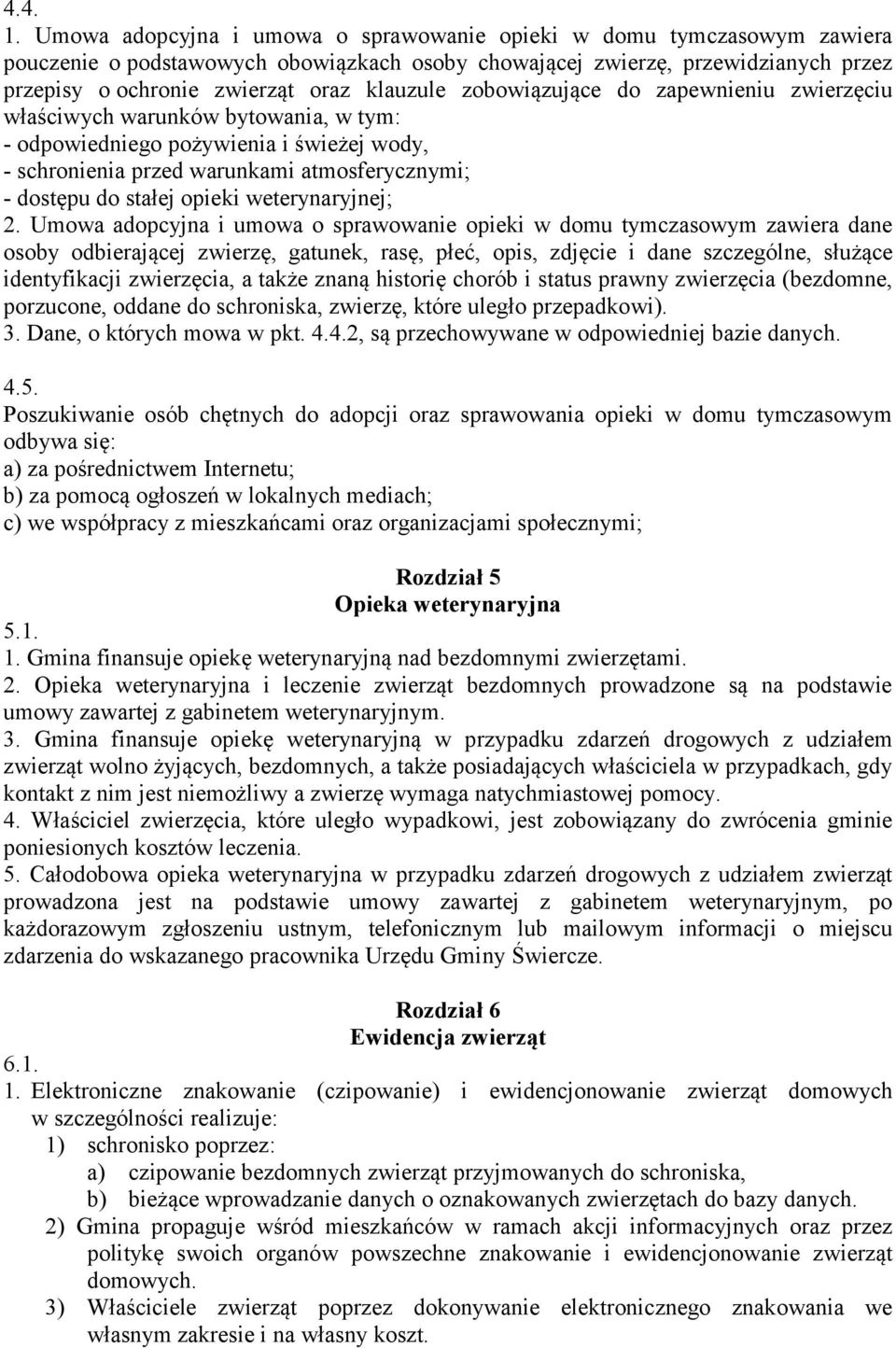 4.4.
1. Umowa adopcyjna i umowa o sprawowanie opieki w domu tymczasowym zawiera pouczenie o podstawowych obowiązkach osoby chowającej zwierzę, przewidzianych przez przepisy o ochronie zwierząt oraz klauzule zobowiązujące do zapewnieniu zwierzęciu właściwych warunków bytowania, w tym:
- odpowiedniego pożywienia i świeżej wody,
- schronienia przed warunkami atmosferycznymi;
- dostępu do stałej opieki weterynaryjnej;
2. Umowa adopcyjna i umowa o sprawowanie opieki w domu tymczasowym zawiera dane osoby odbierającej zwierzę, gatunek, rasę, płeć, opis, zdjęcie i dane szczególne, służące identyfikacji zwierzęcia, a także znaną historię chorób i status prawny zwierzęcia (bezdomne, porzucone, oddane do schroniska, zwierzę, które uległo przepadkowi).
3. Dane, o których mowa w pkt. 4.4.2, są przechowywane w odpowiedniej bazie danych.

4.5.
Poszukiwanie osób chętnych do adopcji oraz sprawowania opieki w domu tymczasowym odbywa się:
a) za pośrednictwem Internetu;
b) za pomocą ogłoszeń w lokalnych mediach;
c) we współpracy z mieszkańcami oraz organizacjami społecznymi;

Rozdział 5
Opieka weterynaryjna
5.1.
1. Gmina finansuje opiekę weterynaryjną nad bezdomnymi zwierzętami.
2. Opieka weterynaryjna i leczenie zwierząt bezdomnych prowadzone są na podstawie umowy zawartej z gabinetem weterynaryjnym.
3. Gmina finansuje opiekę weterynaryjną w przypadku zdarzeń drogowych z udziałem zwierząt wolno żyjących, bezdomnych, a także posiadających właściciela w przypadkach, gdy kontakt z nim jest niemożliwy a zwierzę wymaga natychmiastowej pomocy.
4. Właściciel zwierzęcia, które uległo wypadkowi, jest zobowiązany do zwrócenia gminie poniesionych kosztów leczenia.
5. Całodobowa opieka weterynaryjna w przypadku zdarzeń drogowych z udziałem zwierząt prowadzona jest na podstawie umowy zawartej z gabinetem weterynaryjnym, po każdorazowym zgłoszeniu ustnym, telefonicznym lub mailowym informacji o miejscu zdarzenia do wskazanego pracownika Urzędu Gminy Świercze.

Rozdział 6
Ewidencja zwierząt
6.1.
1. Elektroniczne znakowanie (czipowanie) i ewidencjonowanie zwierząt domowych w szczególności realizuje:
1) schronisko poprzez:
a) czipowanie bezdomnych zwierząt przyjmowanych do schroniska,
b) bieżące wprowadzanie danych o oznakowanych zwierzętach do bazy danych.
2) Gmina propaguje wśród mieszkańców w ramach akcji informacyjnych oraz przez politykę swoich organów powszechne znakowanie i ewidencjonowanie zwierząt domowych.
3) Właściciele zwierząt poprzez dokonywanie elektronicznego znakowania we własnym zakresie i na własny koszt.